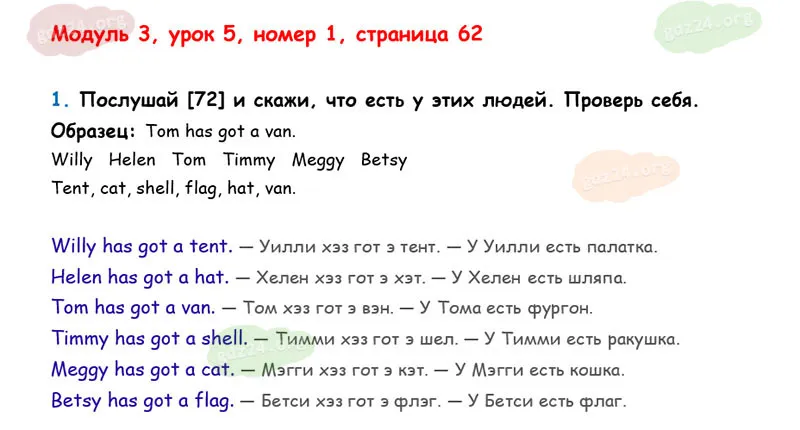 Модуль 3, урок 5, номер 1, страница 62

1. Послушай [72] и скажи, что есть у этих людей. Проверь себя.

Образец: Tom has got a van.

Willy Helen Tom Timmy Meggy Betsy

Tent, cat, shell, flag, hat, van.

Willy has got a tent. — Уилли хэз гот э тент. — У Уилли есть палатка.

Helen has got a hat. — Хелен хэз гот э хэт. — У Хелен есть шляпа.

Tom has got a van. — Том хэз гот э вэн. — У Тома есть фургон.

Timmy has got a shell. — Тимми хэз гот э шел. — У Тимми есть ракушка.

Meggy has got a cat. — Мэгги хэз гот э кэт. — У Мэгги есть кошка.

Betsy has got a flag. — Бетси хэз гот э флэг. — У Бетси есть флаг.

gdz24.org